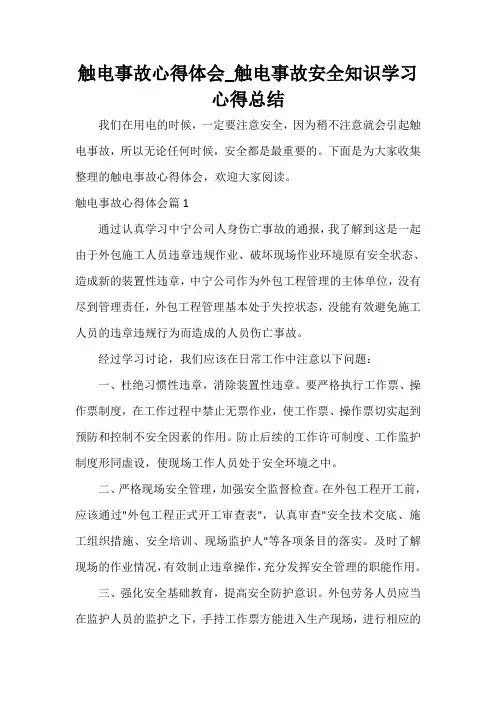 触电事故心得体会_触电事故安全知识学习心得总结

我们在用电的时候，一定要注意安全，因为稍不注意就会引起触电事故，所以无论任何时候，安全都是最重要的。下面是为大家收集整理的触电事故心得体会，欢迎大家阅读。

触电事故心得体会篇 1

通过认真学习中宁公司人身伤亡事故的通报，我了解到这是一起由于外包施工人员违章违规作业、破坏现场作业环境原有安全状态、造成新的装置性违章，中宁公司作为外包工程管理的主体单位，没有尽到管理责任，外包工程管理基本处于失控状态，没能有效避免施工人员的违章违规行为而造成的人员伤亡事故。

经过学习讨论，我们应该在日常工作中注意以下问题：

一、杜绝习惯性违章，消除装置性违章。要严格执行工作票、操作票制度，在工作过程中禁止无票作业，使工作票、操作票切实起到预防和控制不安全因素的作用。防止后续的工作许可制度、工作监护制度形同虚设，使现场工作人员处于安全环境之中。

二、严格现场安全管理，加强安全监督检查。在外包工程开工前，应该通过"外包工程正式开工审查表"，认真审查"安全技术交底、施工组织措施、安全培训、现场监护人"等各项条目的落实。及时了解现场的作业情况，有效制止违章操作，充分发挥安全管理的职能作用。

三、强化安全基础教育，提高安全防护意识。外包劳务人员应当在监护人员的监护之下，手持工作票方能进入生产现场，进行相应的